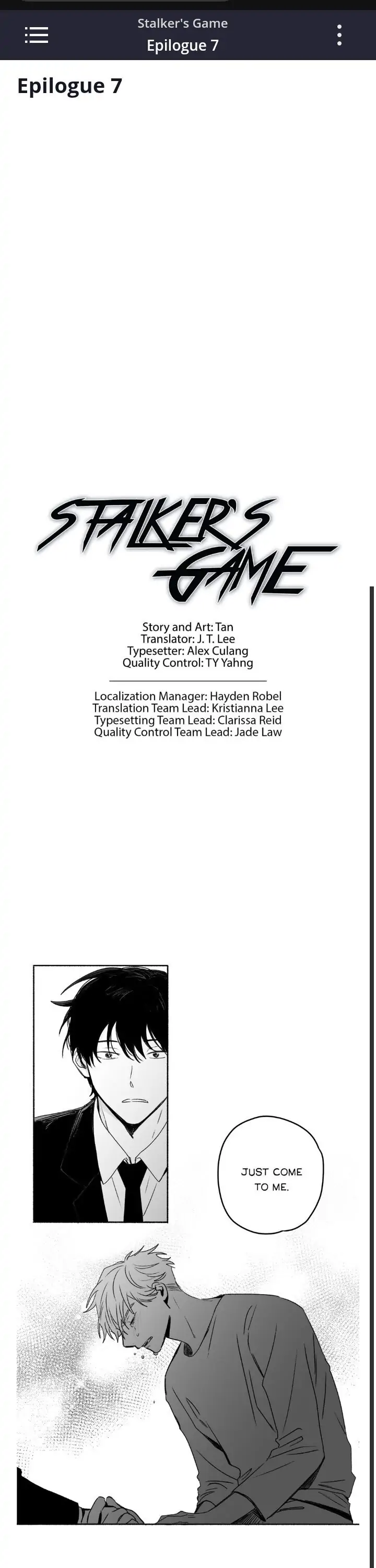 Stalker's Game
Epilogue 7

Epilogue 7

STALKER'S GAME

Story and Art: Tan
Translator: J. T. Lee
Typesetter: Alex Culang
Quality Control: TY Yahng

Localization Manager: Hayden Robel
Translation Team Lead: Kristianna Lee
Typesetting Team Lead: Clarissa Reid
Quality Control Team Lead: Jade Law

JUST COME TO ME.